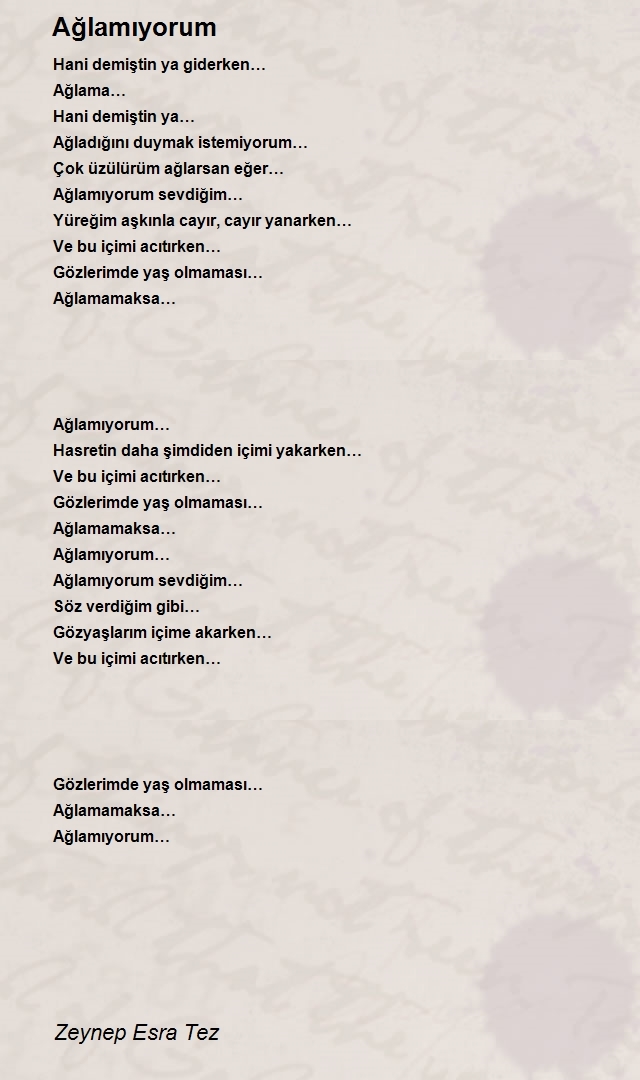 Ağlamıyorum

Hani demiştin ya giderken…
Ağlama…
Hani demiştin ya…
Ağladığını duymak istemiyorum…
Çok üzülürüm ağlarsan eğer…
Ağlamıyorum sevdiğim…
Yüreğim aşkınla cayır, cayır yanarken…
Ve bu içimi acıtırken…
Gözlerimde yaş olmaması…
Ağlamamaksa…

Ağlamıyorum…
Hasretin daha şimdiden içimi yakarken…
Ve bu içimi acıtırken…
Gözlerimde yaş olmaması…
Ağlamamaksa…
Ağlamıyorum…
Ağlamıyorum sevdiğim…
Söz verdiğim gibi…
Gözyaşlarım içime akarken…
Ve bu içimi acıtırken…

Gözlerimde yaş olmaması…
Ağlamamaksa…
Ağlamıyorum…

Zeynep Esra Tez